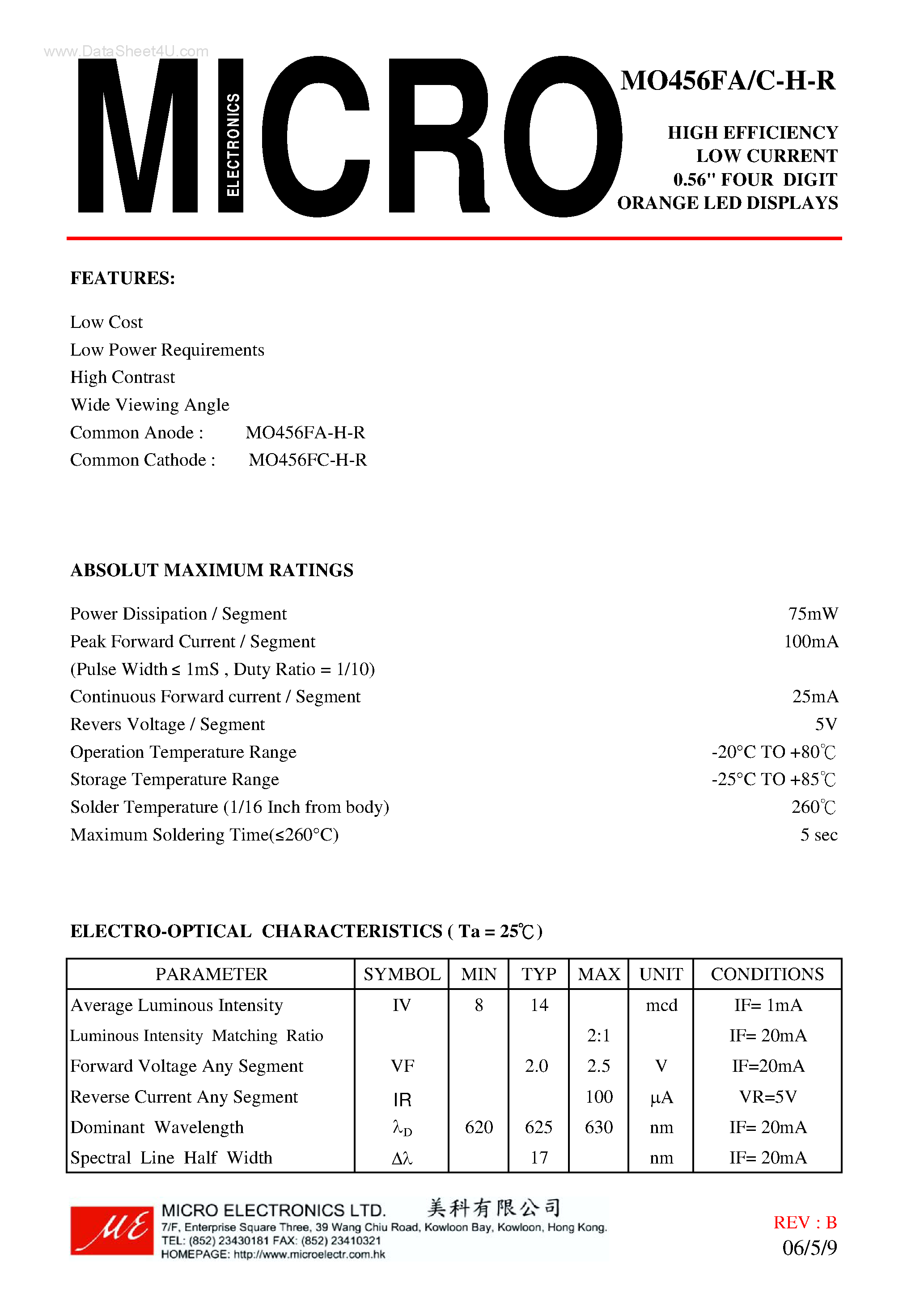 www.DataSheet4U.com

MICRO ELECTRONICS

MO456FA/C-H-R

HIGH EFFICIENCY
LOW CURRENT
0.56" FOUR DIGIT
ORANGE LED DISPLAYS

FEATURES:

Low Cost
Low Power Requirements
High Contrast
Wide Viewing Angle
Common Anode : MO456FA-H-R
Common Cathode : MO456FC-H-R

ABSOLUT MAXIMUM RATINGS

Power Dissipation / Segment 75mW
Peak Forward Current / Segment 100mA
(Pulse Width ≤ 1mS , Duty Ratio = 1/10)
Continuous Forward current / Segment 25mA
Revers Voltage / Segment 5V
Operation Temperature Range -20°C TO +80℃
Storage Temperature Range -25°C TO +85℃
Solder Temperature (1/16 Inch from body) 260℃
Maximum Soldering Time(≤260°C) 5 sec

ELECTRO-OPTICAL CHARACTERISTICS ( Ta = 25℃ )

| PARAMETER | SYMBOL | MIN | TYP | MAX | UNIT | CONDITIONS |
|---|---|---|---|---|---|---|
| Average Luminous Intensity | IV | 8 | 14 | | mcd | IF= 1mA |
| Luminous Intensity Matching Ratio | | | | 2:1 | | IF= 20mA |
| Forward Voltage Any Segment | VF | | 2.0 | 2.5 | V | IF=20mA |
| Reverse Current Any Segment | IR | | | 100 | μA | VR=5V |
| Dominant Wavelength | $\lambda_D$ | 620 | 625 | 630 | nm | IF= 20mA |
| Spectral Line Half Width | $\Delta\lambda$ | | 17 | | nm | IF= 20mA |

ME MICRO ELECTRONICS LTD. 美科有限公司
7/F, Enterprise Square Three, 39 Wang Chiu Road, Kowloon Bay, Kowloon, Hong Kong.
TEL: (852) 23430181 FAX: (852) 23410321
HOMEPAGE: http://www.microelectr.com.hk

REV : B
06/5/9